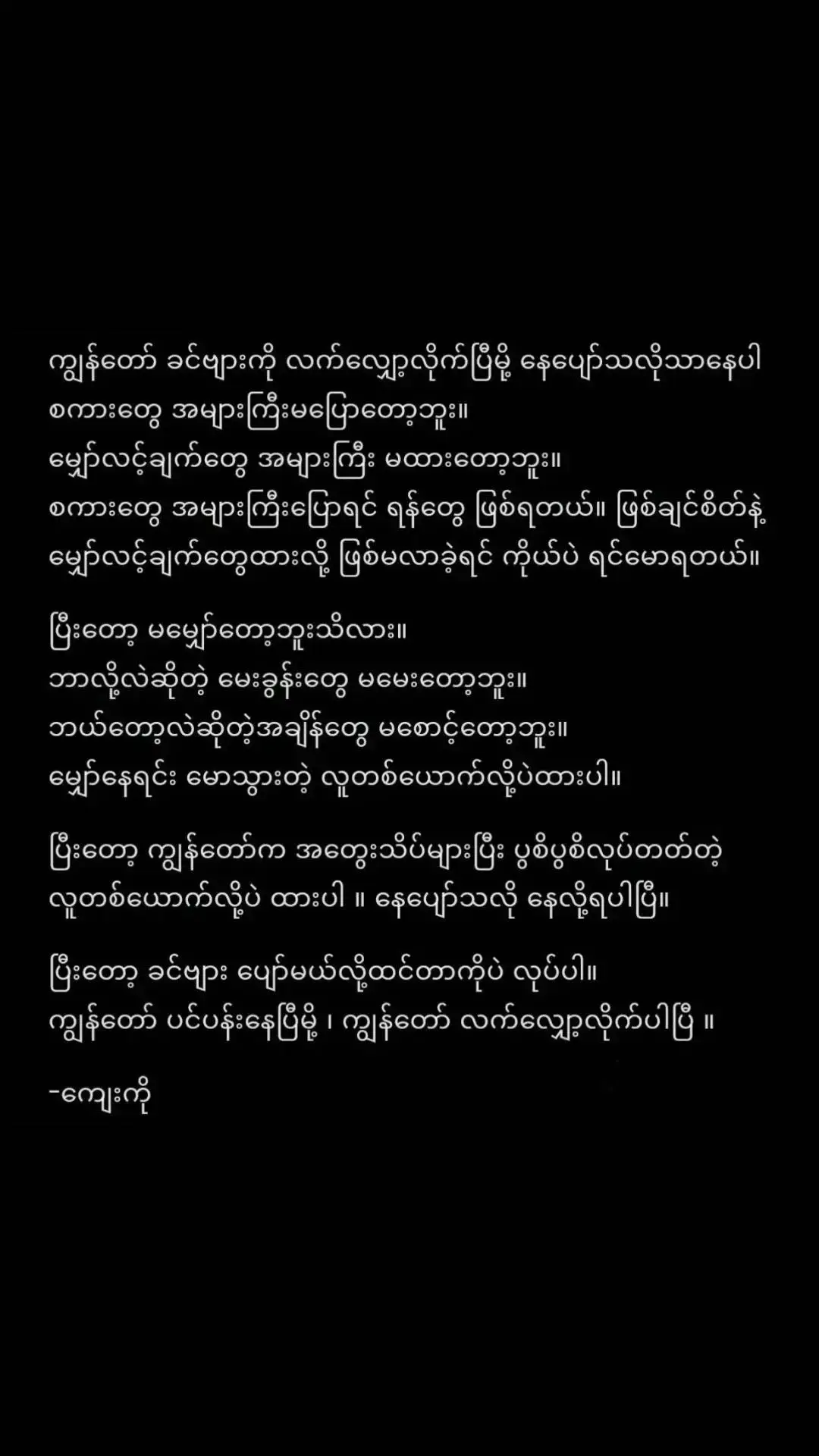 ကျွန်တော် ခင်ဗျားကို လက်လျှော့လိုက်ပြီမို့ နေပျော်သလိုသာနေပါ
စကားတွေ အများကြီးမပြောတော့ဘူး။
မျှော်လင့်ချက်တွေ အများကြီး မထားတော့ဘူး။
စကားတွေ အများကြီးပြောရင် ရန်တွေ ဖြစ်ရတယ်။ ဖြစ်ချင်စိတ်နဲ့ မျှော်လင့်ချက်တွေထားလို့ ဖြစ်မလာခဲ့ရင် ကိုယ်ပဲ ရင်မောရတယ်။

ပြီးတော့ မမျှော်တော့ဘူးသိလား။
ဘာလို့လဲဆိုတဲ့ မေးခွန်းတွေ မမေးတော့ဘူး။
ဘယ်တော့လဲဆိုတဲ့အချိန်တွေ မစောင့်တော့ဘူး။
မျှော်နေရင်း မောသွားတဲ့ လူတစ်ယောက်လို့ပဲထားပါ။

ပြီးတော့ ကျွန်တော်က အတွေးသိပ်များပြီး ပွစိပွစိလုပ်တတ်တဲ့ လူတစ်ယောက်လို့ပဲ ထားပါ ။ နေပျော်သလို နေလို့ရပါပြီ။

ပြီးတော့ ခင်ဗျား ပျော်မယ်လို့ထင်တာကိုပဲ လုပ်ပါ။
ကျွန်တော် ပင်ပန်းနေပြီမို့ ၊ ကျွန်တော် လက်လျှော့လိုက်ပါပြီ ။

-ကျေးကို